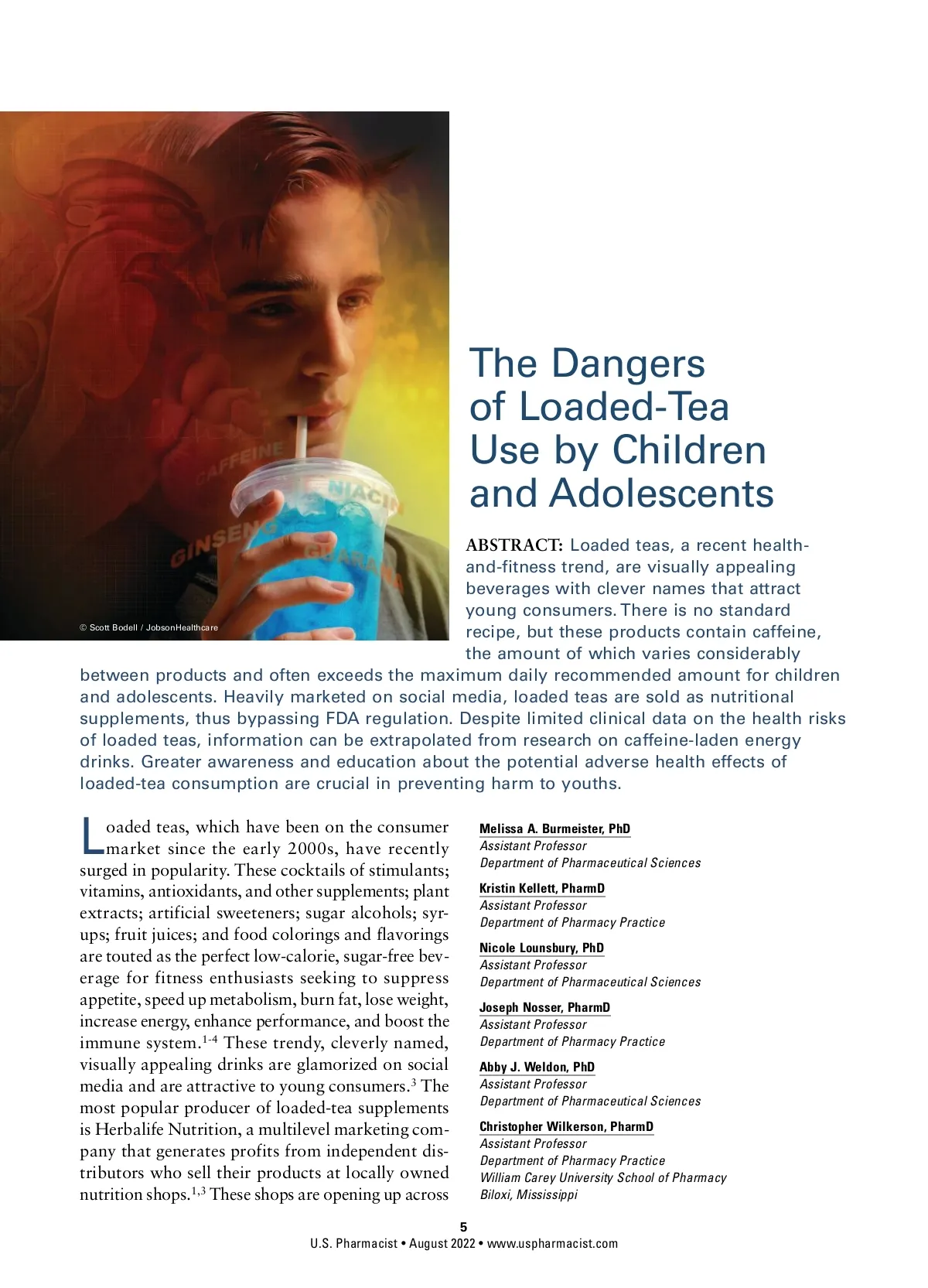 CAFFEINE

NIACIN

GINSENG

GUARANA

© Scott Bodell / JobsonHealthcare

The Dangers of Loaded-Tea Use by Children and Adolescents

ABSTRACT: Loaded teas, a recent health-and-fitness trend, are visually appealing beverages with clever names that attract young consumers. There is no standard recipe, but these products contain caffeine, the amount of which varies considerably between products and often exceeds the maximum daily recommended amount for children and adolescents. Heavily marketed on social media, loaded teas are sold as nutritional supplements, thus bypassing FDA regulation. Despite limited clinical data on the health risks of loaded teas, information can be extrapolated from research on caffeine-laden energy drinks. Greater awareness and education about the potential adverse health effects of loaded-tea consumption are crucial in preventing harm to youths.

Loaded teas, which have been on the consumer market since the early 2000s, have recently surged in popularity. These cocktails of stimulants; vitamins, antioxidants, and other supplements; plant extracts; artificial sweeteners; sugar alcohols; syrups; fruit juices; and food colorings and flavorings are touted as the perfect low-calorie, sugar-free beverage for fitness enthusiasts seeking to suppress appetite, speed up metabolism, burn fat, lose weight, increase energy, enhance performance, and boost the immune system.$^{1-4}$ These trendy, cleverly named, visually appealing drinks are glamorized on social media and are attractive to young consumers.$^{3}$ The most popular producer of loaded-tea supplements is Herbalife Nutrition, a multilevel marketing company that generates profits from independent distributors who sell their products at locally owned nutrition shops.$^{1,3}$ These shops are opening up across

Melissa A. Burmeister, PhD
Assistant Professor
Department of Pharmaceutical Sciences

Kristin Kellett, PharmD
Assistant Professor
Department of Pharmacy Practice

Nicole Lounsbury, PhD
Assistant Professor
Department of Pharmaceutical Sciences

Joseph Nosser, PharmD
Assistant Professor
Department of Pharmacy Practice

Abby J. Weldon, PhD
Assistant Professor
Department of Pharmaceutical Sciences

Christopher Wilkerson, PharmD
Assistant Professor
Department of Pharmacy Practice
William Carey University School of Pharmacy
Biloxi, Mississippi

5
U.S. Pharmacist • August 2022 • www.uspharmacist.com